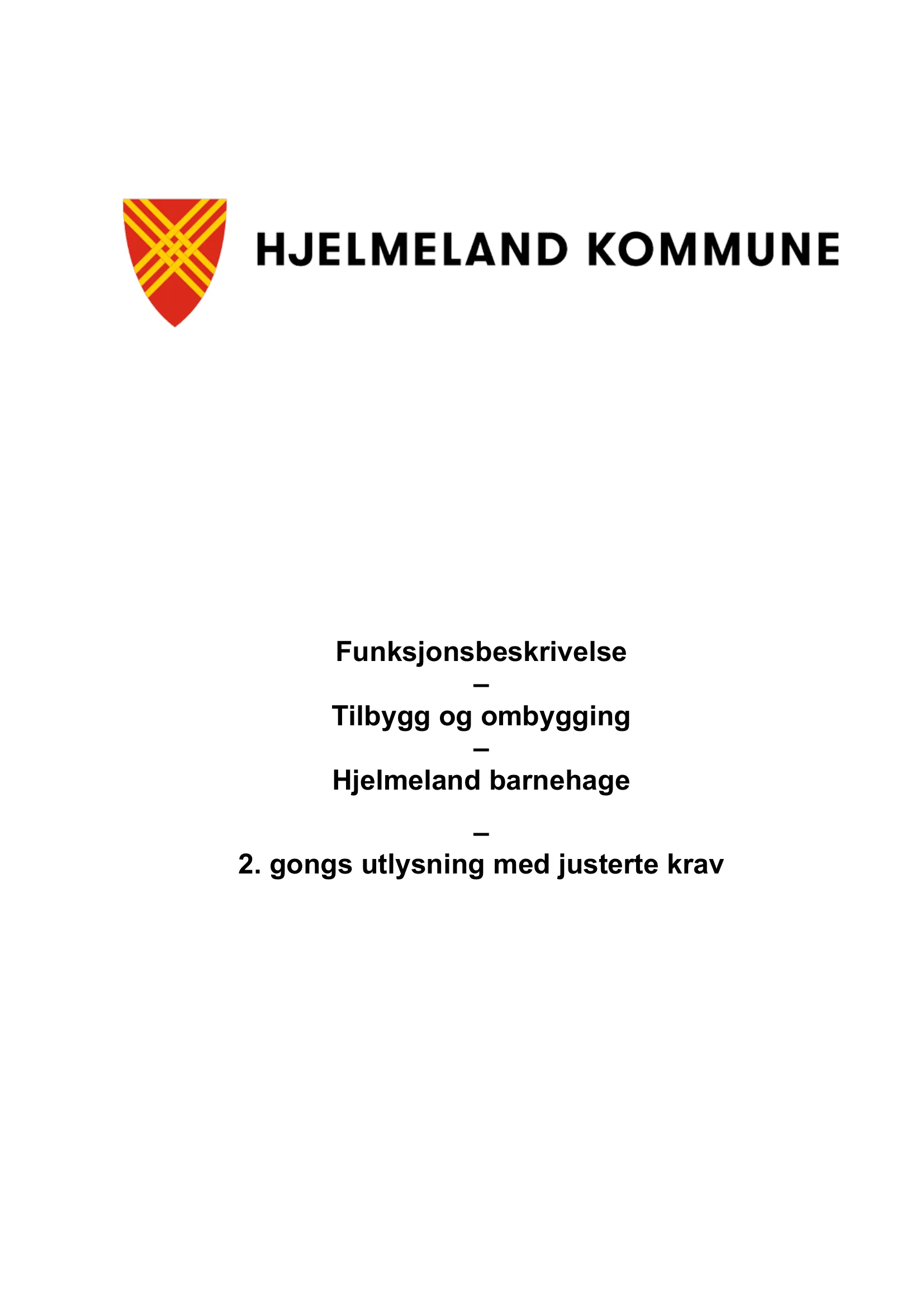 HJELMELAND KOMMUNE

Funksjonsbeskrivelse
–
Tilbygg og ombygging
–
Hjelmeland barnehage

–
2. gongs utlysning med justerte krav